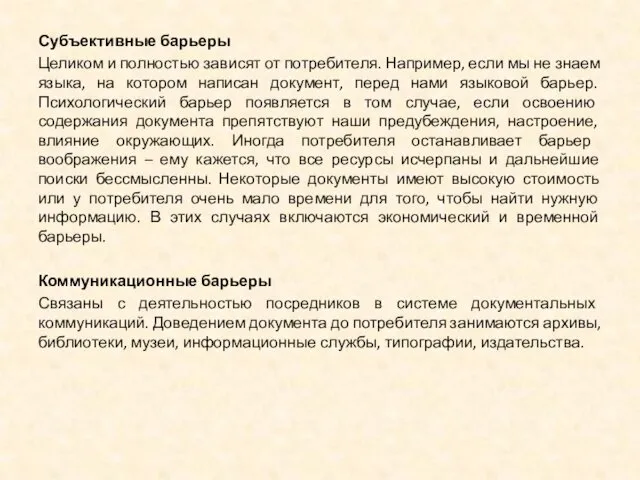 Субъективные барьеры

Целиком и полностью зависят от потребителя. Например, если мы не знаем языка, на котором написан документ, перед нами языковой барьер. Психологический барьер появляется в том случае, если освоению содержания документа препятствуют наши предубеждения, настроение, влияние окружающих. Иногда потребителя останавливает барьер воображения – ему кажется, что все ресурсы исчерпаны и дальнейшие поиски бессмысленны. Некоторые документы имеют высокую стоимость или у потребителя очень мало времени для того, чтобы найти нужную информацию. В этих случаях включаются экономический и временной барьеры.

Коммуникационные барьеры

Связаны с деятельностью посредников в системе документальных коммуникаций. Доведением документа до потребителя занимаются архивы, библиотеки, музеи, информационные службы, типографии, издательства.